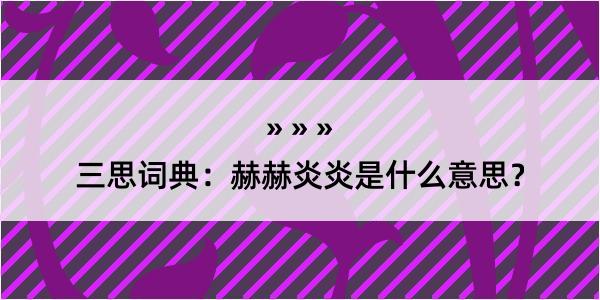 » » »

三思词典：赫赫炎炎是什么意思？